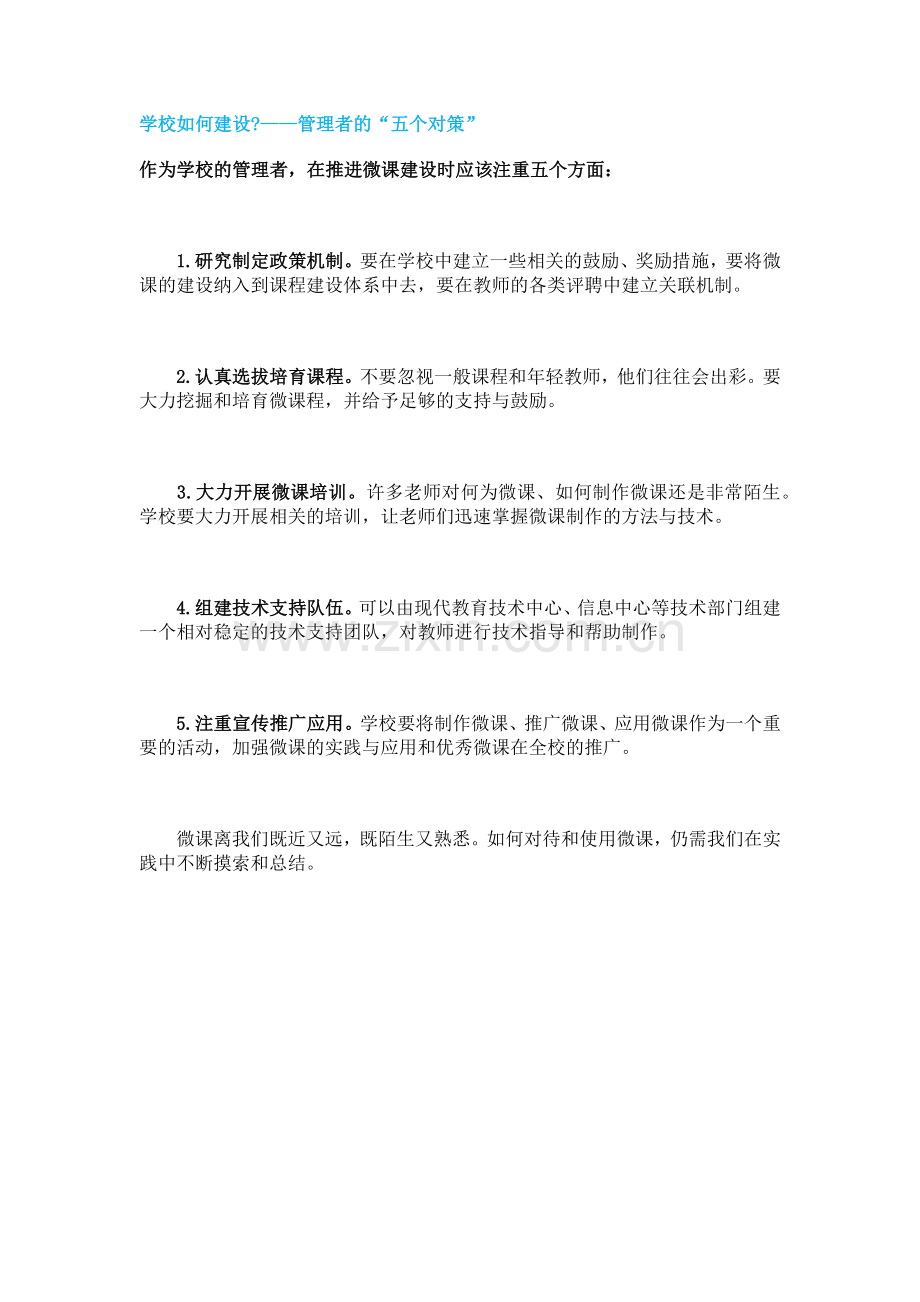 学校如何建设?——管理者的“五个对策”

作为学校的管理者，在推进微课建设时应该注重五个方面：

1.研究制定政策机制。要在学校中建立一些相关的鼓励、奖励措施，要将微课的建设纳入到课程建设体系中去，要在教师的各类评聘中建立关联机制。

2.认真选拔培育课程。不要忽视一般课程和年轻教师，他们往往会出彩。要大力挖掘和培育微课程，并给予足够的支持与鼓励。

3.大力开展微课培训。许多老师对何为微课、如何制作微课还是非常陌生。学校要大力开展相关的培训，让老师们迅速掌握微课制作的方法与技术。

4.组建技术支持队伍。可以由现代教育技术中心、信息中心等技术部门组建一个相对稳定的技术支持团队，对教师进行技术指导和帮助制作。

www.zixin.com.cn

5.注重宣传推广应用。学校要将制作微课、推广微课、应用微课作为一个重要的活动，加强微课的实践与应用和优秀微课在全校的推广。

微课离我们既近又远，既陌生又熟悉。如何对待和使用微课，仍需我们在实践中不断摸索和总结。